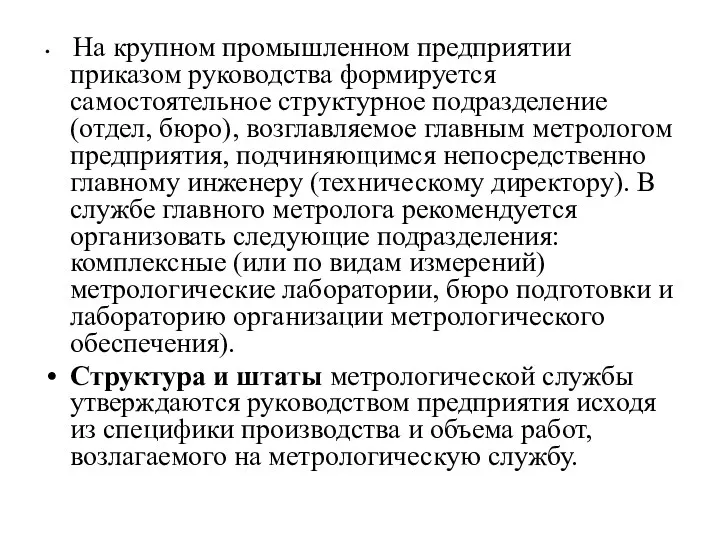 • На крупном промышленном предприятии приказом руководства формируется самостоятельное структурное подразделение (отдел, бюро), возглавляемое главным метрологом предприятия, подчиняющимся непосредственно главному инженеру (техническому директору). В службе главного метролога рекомендуется организовать следующие подразделения: комплексные (или по видам измерений) метрологические лаборатории, бюро подготовки и лабораторию организации метрологического обеспечения).

• Структура и штаты метрологической службы утверждаются руководством предприятия исходя из специфики производства и объема работ, возлагаемого на метрологическую службу.